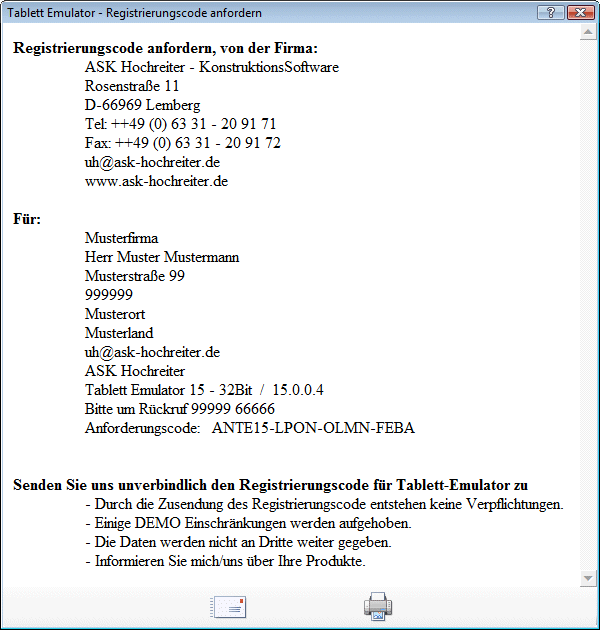 Tablett Emulator - Registrierungscode anfordern

?

Registrierungscode anfordern, von der Firma:
ASK Hochreiter - KonstruktionsSoftware
Rosenstraße 11
D-66969 Lemberg
Tel: ++49 (0) 63 31 - 20 91 71
Fax: ++49 (0) 63 31 - 20 91 72
uh@ask-hochreiter.de
www.ask-hochreiter.de

Für:
Musterfirma
Herr Muster Mustermann
Musterstraße 99
999999
Musterort
Musterland
uh@ask-hochreiter.de
ASK Hochreiter
Tablett Emulator 15 - 32Bit / 15.0.0.4
Bitte um Rückruf 99999 66666
Anforderungscode: ANTE15-LPON-OLMN-FEBA

Senden Sie uns unverbindlich den Registrierungscode für Tablett-Emulator zu
- Durch die Zusendung des Registrierungscode entstehen keine Verpflichtungen.
- Einige DEMO Einschränkungen werden aufgehoben.
- Die Daten werden nicht an Dritte weiter gegeben.
- Informieren Sie mich/uns über Ihre Produkte.